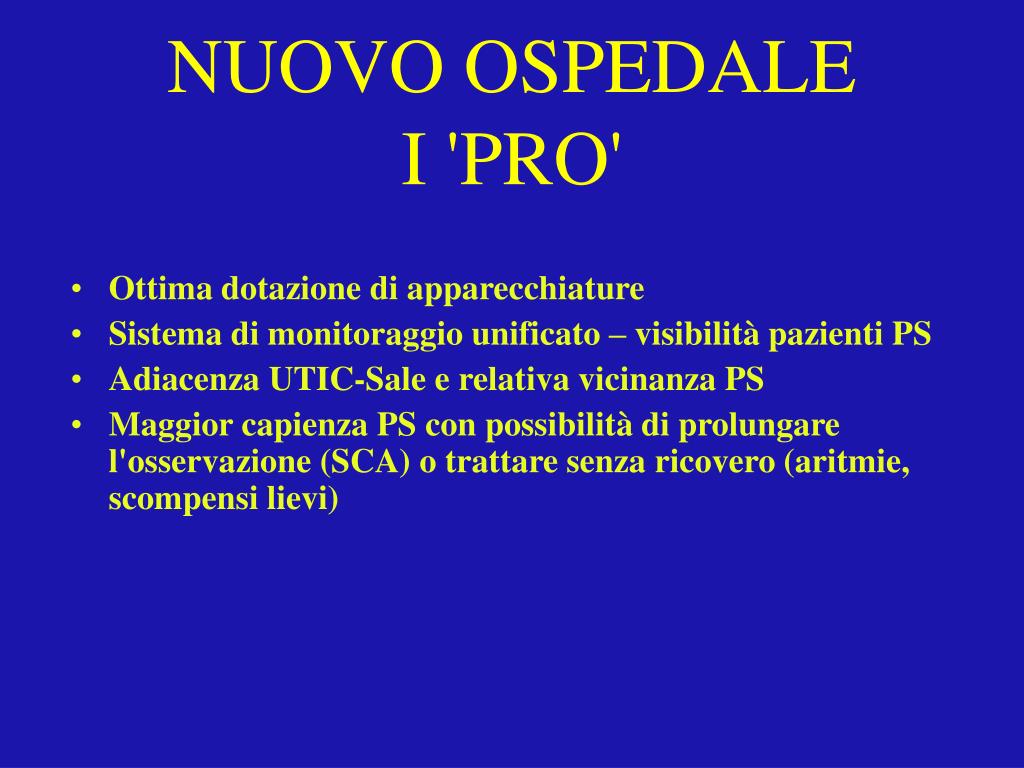 NUOVO OSPEDALE
I 'PRO'

• Ottima dotazione di apparecchiature
• Sistema di monitoraggio unificato – visibilità pazienti PS
• Adiacenza UTIC-Sale e relativa vicinanza PS
• Maggior capienza PS con possibilità di prolungare l'osservazione (SCA) o trattare senza ricovero (aritmie, scompensi lievi)